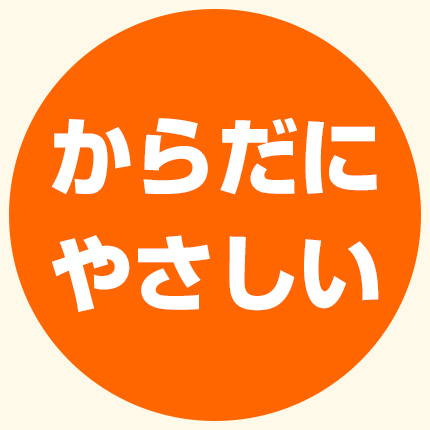 からだに
やさしい